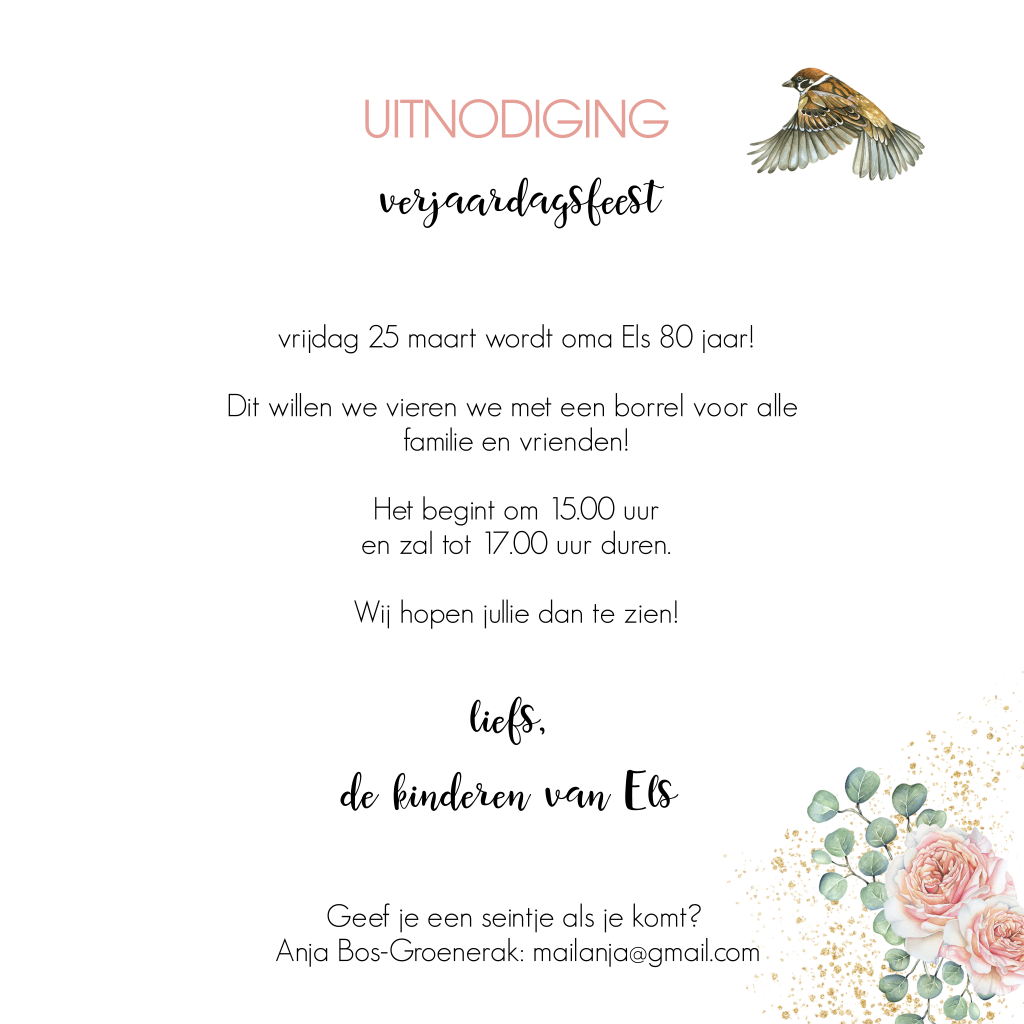 UITNODIGING

verjaardagsfeest

vrijdag 25 maart wordt oma Els 80 jaar!

Dit willen we vieren we met een borrel voor alle familie en vrienden!

Het begint om 15.00 uur
en zal tot 17.00 uur duren.

Wij hopen jullie dan te zien!

liefs,

de kinderen van Els

Geef je een seintje als je komt?
Anja Bos-Groenerak: mailanja@gmail.com